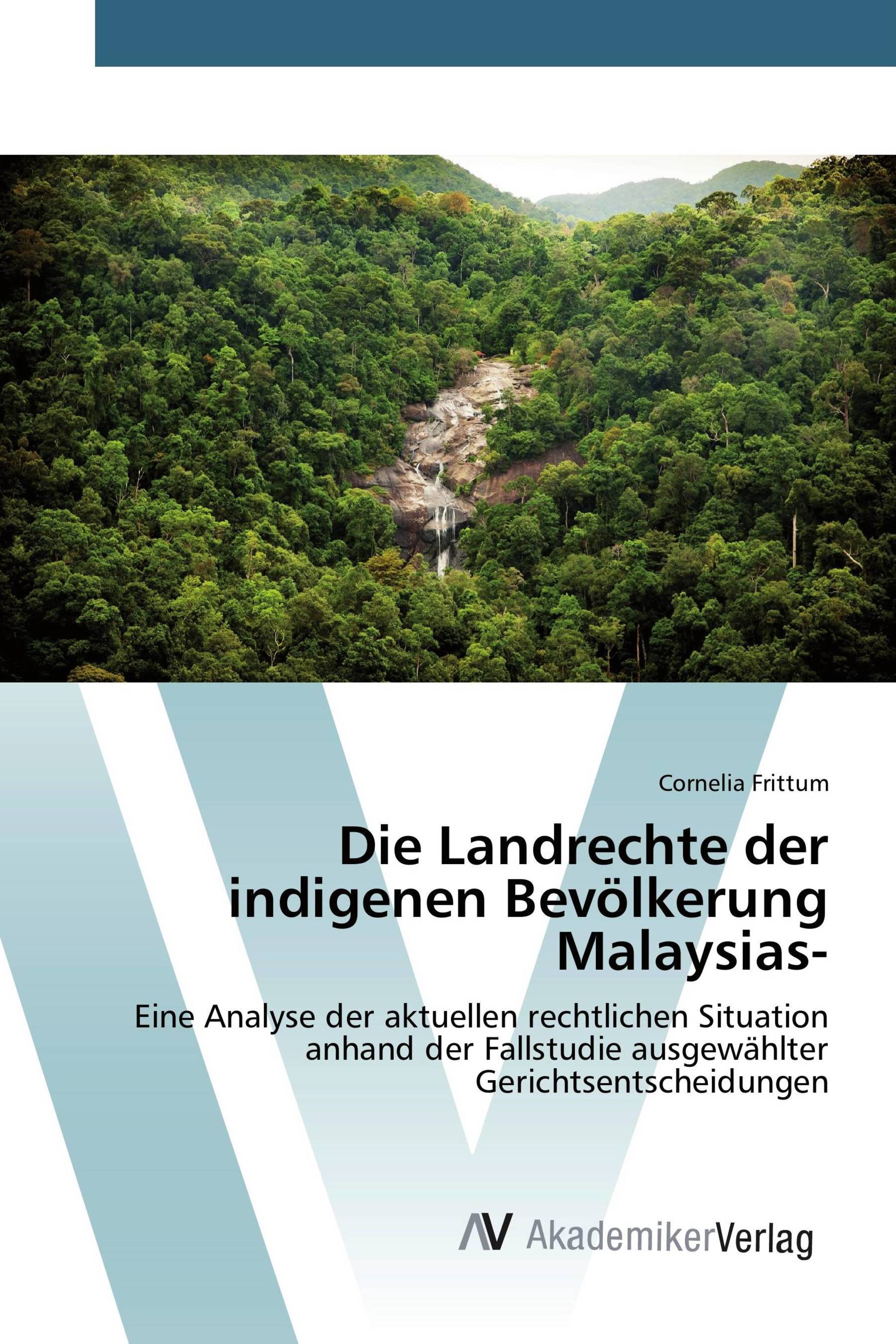 Cornelia Frittum

Die Landrechte der indigenen Bevölkerung Malaysias-

Eine Analyse der aktuellen rechtlichen Situation anhand der Fallstudie ausgewählter Gerichtsentscheidungen

AV AkademikerVerlag